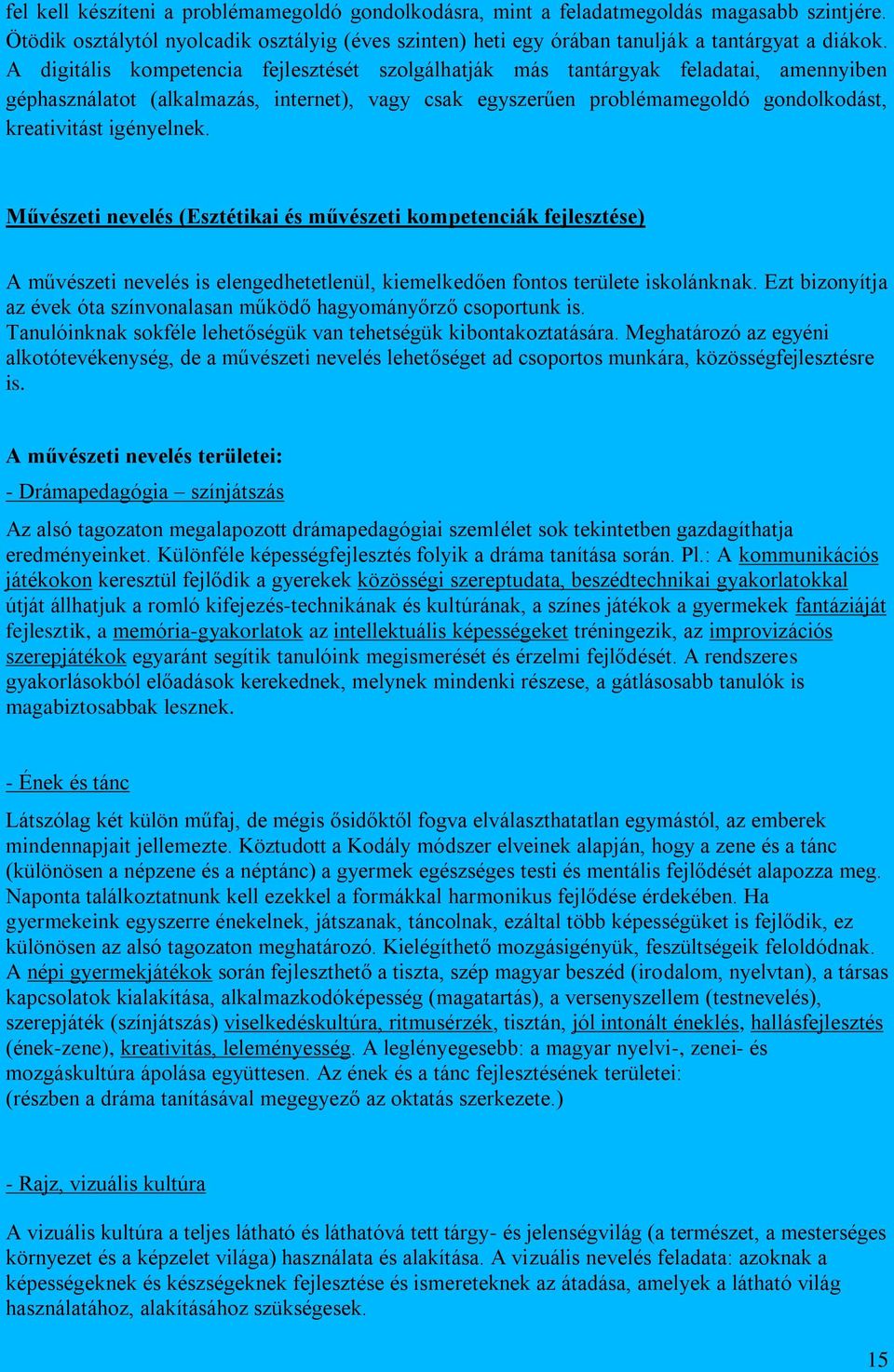 fel kell készíteni a problémamegoldó gondolkodásra, mint a feladatmegoldás magasabb szintjére. Ötödik osztálytól nyolcadik osztályig (éves szinten) heti egy órában tanulják a tantárgyat a diákok. A digitális kompetencia fejlesztését szolgálhatják más tantárgyak feladatai, amennyiben géphasználatot (alkalmazás, internet), vagy csak egyszerűen problémamegoldó gondolkodást, kreativitást igényelnek.

Művészeti nevelés (Esztétikai és művészeti kompetenciák fejlesztése)

A művészeti nevelés is elengedhetetlenül, kiemelkedően fontos területe iskolánknak. Ezt bizonyítja az évek óta színvonalasan működő hagyományőrző csoportunk is.
Tanulóinknak sokféle lehetőségük van tehetségük kibontakoztatására. Meghatározó az egyéni alkotótevékenység, de a művészeti nevelés lehetőséget ad csoportos munkára, közösségfejlesztésre is.

A művészeti nevelés területei:

- Drámapedagógia – színjátszás

Az alsó tagozaton megalapozott drámapedagógiai szemlélet sok tekintetben gazdagíthatja eredményeinket. Különféle képességfejlesztés folyik a dráma tanítása során. Pl.: A kommunikációs játékokon keresztül fejlődik a gyerekek közösségi szereptudata, beszédtechnikai gyakorlatokkal útját állhatjuk a romló kifejezés-technikának és kultúrának, a színes játékok a gyermekek fantáziáját fejlesztik, a memória-gyakorlatok az intellektuális képességeket tréningezik, az improvizációs szerepjátékok egyaránt segítik tanulóink megismerését és érzelmi fejlődését. A rendszeres gyakorlásokból előadások kerekednek, melynek mindenki részese, a gátlásosabb tanulók is magabiztosabbak lesznek.

- Ének és tánc

Látszólag két külön műfaj, de mégis ősidőktől fogva elválaszthatatlan egymástól, az emberek mindennapjait jellemezte. Köztudott a Kodály módszer elveinek alapján, hogy a zene és a tánc (különösen a népzene és a néptánc) a gyermek egészséges testi és mentális fejlődését alapozza meg. Naponta találkoztatnunk kell ezekkel a formákkal harmonikus fejlődése érdekében. Ha gyermekeink egyszerre énekelnek, játszanak, táncolnak, ezáltal több képességüket is fejlődik, ez különösen az alsó tagozaton meghatározó. Kielégíthető mozgásigényük, feszültségeik feloldódnak. A népi gyermekjátékok során fejleszthető a tiszta, szép magyar beszéd (irodalom, nyelvtan), a társas kapcsolatok kialakítása, alkalmazkodóképesség (magatartás), a versenyszellem (testnevelés), szerepjáték (színjátszás) viselkedéskultúra, ritmusérzék, tisztán, jól intonált éneklés, hallásfejlesztés (ének-zene), kreativitás, leleményesség. A leglényegesebb: a magyar nyelvi-, zenei- és mozgáskultúra ápolása együttesen. Az ének és a tánc fejlesztésének területei:
(részben a dráma tanításával megegyező az oktatás szerkezete.)

- Rajz, vizuális kultúra

A vizuális kultúra a teljes látható és láthatóvá tett tárgy- és jelenségvilág (a természet, a mesterséges környezet és a képzelet világa) használata és alakítása. A vizuális nevelés feladata: azoknak a képességeknek és készségeknek fejlesztése és ismereteknek az átadása, amelyek a látható világ használatához, alakításához szükségesek.

15